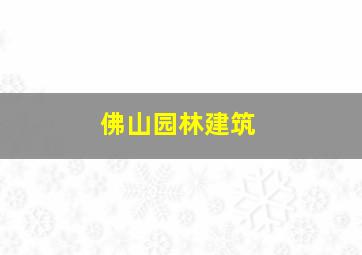 佛山园林建筑